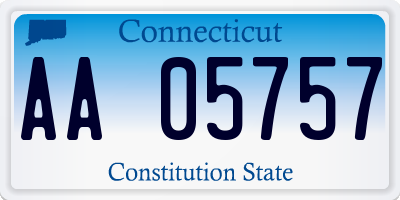 Connecticut

AA 05757

Constitution State